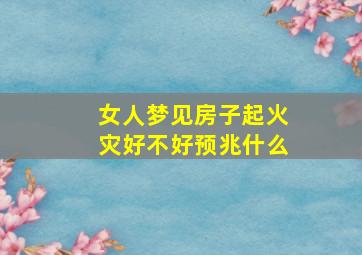 女人梦见房子起火灾好不好预兆什么